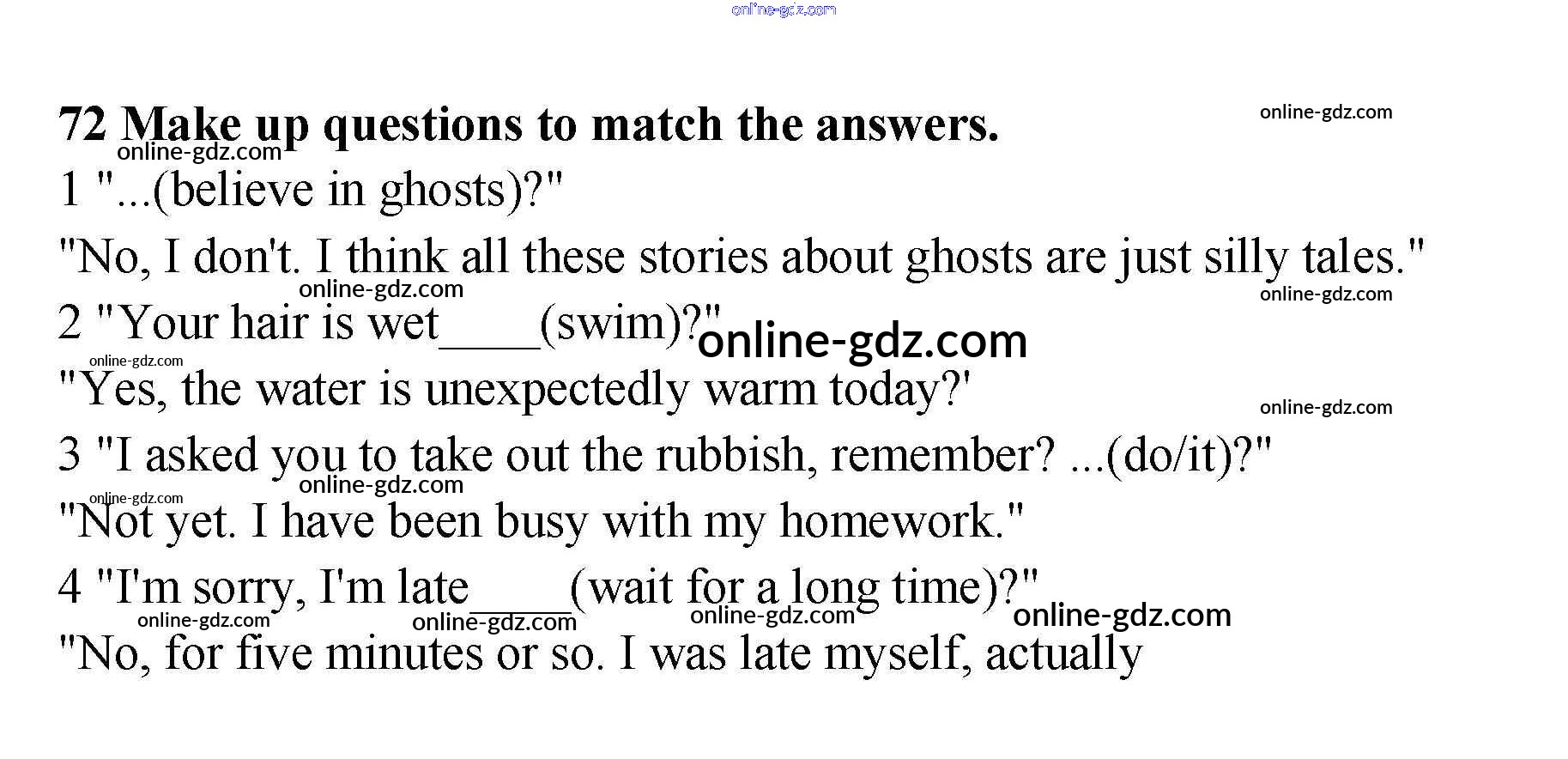 72 Make up questions to match the answers.

1 "...(believe in ghosts)?"

"No, I don't. I think all these stories about ghosts are just silly tales."

2 "Your hair is wet____(swim)?"

"Yes, the water is unexpectedly warm today?'

3 "I asked you to take out the rubbish, remember? ...(do/it)?"

"Not yet. I have been busy with my homework."

4 "I'm sorry, I'm late____(wait for a long time)?"

"No, for five minutes or so. I was late myself, actually

online-gdz.com